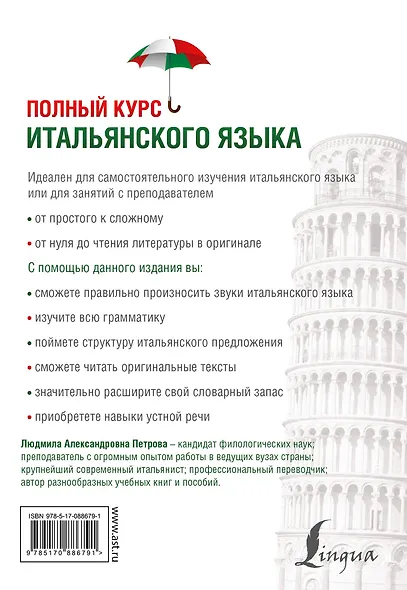 ПОЛНЫЙ КУРС
ИТАЛЬЯНСКОГО ЯЗЫКА

Идеален для самостоятельного изучения итальянского языка или для занятий с преподавателем

• от простого к сложному

• от нуля до чтения литературы в оригинале

С помощью данного издания вы:

• сможете правильно произносить звуки итальянского языка

• изучите всю грамматику

• поймете структуру итальянского предложения

• сможете читать оригинальные тексты

• значительно расширите свой словарный запас

• приобретете навыки устной речи

Людмила Александровна Петрова – кандидат филологических наук; преподаватель с огромным опытом работы в ведущих вузах страны; крупнейший современный итальянист; профессиональный переводчик; автор разнообразных учебных книг и пособий.

ISBN 978-5-17-088679-1

9 785170 886791 >

www.ast.ru

Lingua